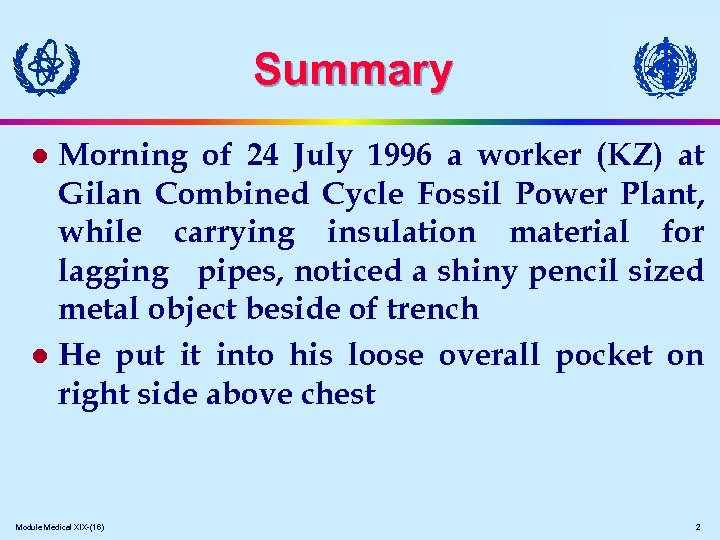 Summary

• Morning of 24 July 1996 a worker (KZ) at Gilan Combined Cycle Fossil Power Plant, while carrying insulation material for lagging pipes, noticed a shiny pencil sized metal object beside of trench

• He put it into his loose overall pocket on right side above chest

Module Medical XIX-(16)

2